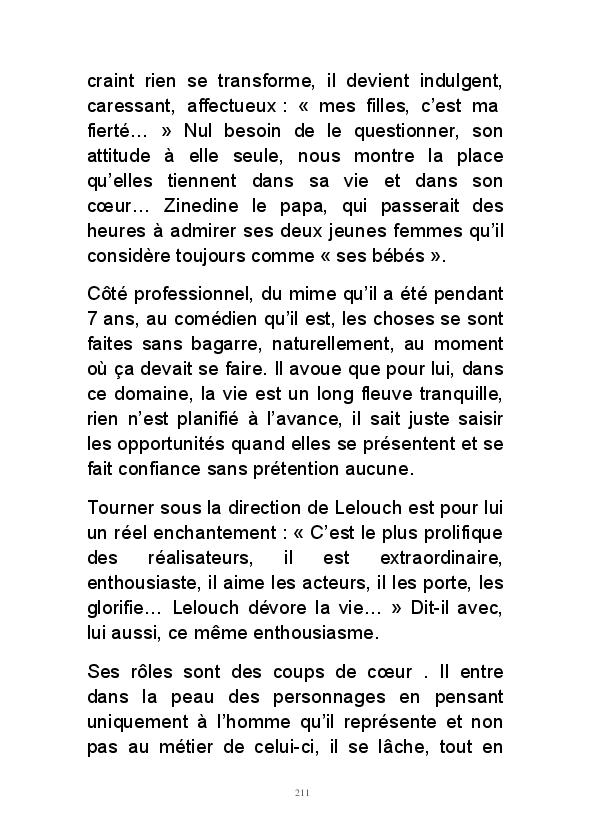 craint rien se transforme, il devient indulgent, caressant, affectueux : « mes filles, c'est ma fierté… » Nul besoin de le questionner, son attitude à elle seule, nous montre la place qu'elles tiennent dans sa vie et dans son cœur… Zinedine le papa, qui passerait des heures à admirer ses deux jeunes femmes qu'il considère toujours comme « ses bébés ».

Côté professionnel, du mime qu'il a été pendant 7 ans, au comédien qu'il est, les choses se sont faites sans bagarre, naturellement, au moment où ça devait se faire. Il avoue que pour lui, dans ce domaine, la vie est un long fleuve tranquille, rien n'est planifié à l'avance, il sait juste saisir les opportunités quand elles se présentent et se fait confiance sans prétention aucune.

Tourner sous la direction de Lelouch est pour lui un réel enchantement : « C'est le plus prolifique des réalisateurs, il est extraordinaire, enthousiaste, il aime les acteurs, il les porte, les glorifie… Lelouch dévore la vie… » Dit-il avec, lui aussi, ce même enthousiasme.

Ses rôles sont des coups de cœur . Il entre dans la peau des personnages en pensant uniquement à l'homme qu'il représente et non pas au métier de celui-ci, il se lâche, tout en

211